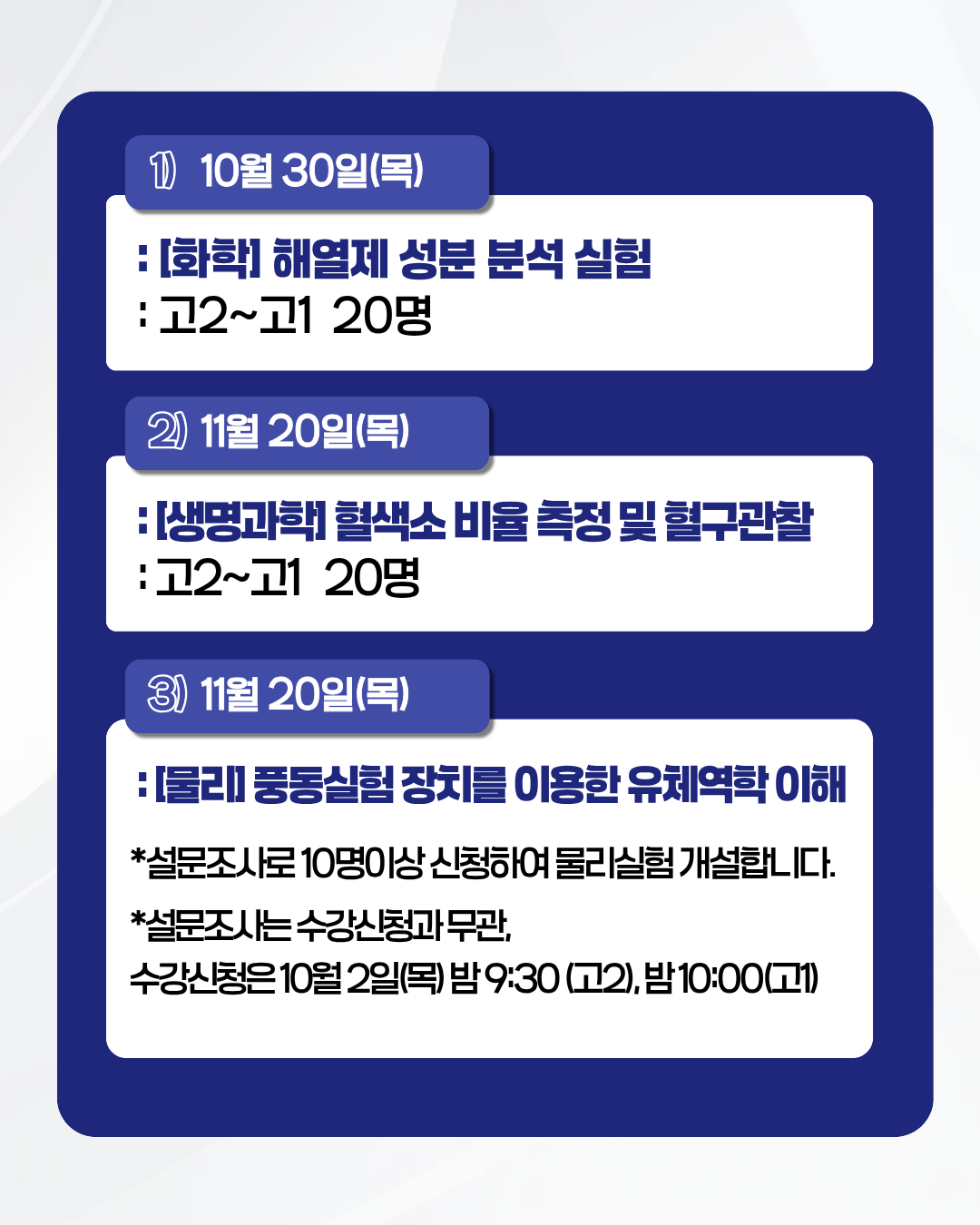 1) 10월 30일(목)

: [화학] 해열제 성분 분석 실험
: 고2~고1 20명

2) 11월 20일(목)

: [생명과학] 혈색소 비율 측정 및 혈구관찰
: 고2~고1 20명

3) 11월 20일(목)

: [물리] 풍동실험 장치를 이용한 유체역학 이해

*설문조사로 10명이상 신청하여 물리실험 개설합니다.

*설문조사는 수강신청과 무관,
수강신청은 10월 2일(목) 밤 9:30 (고2), 밤 10:00(고1)